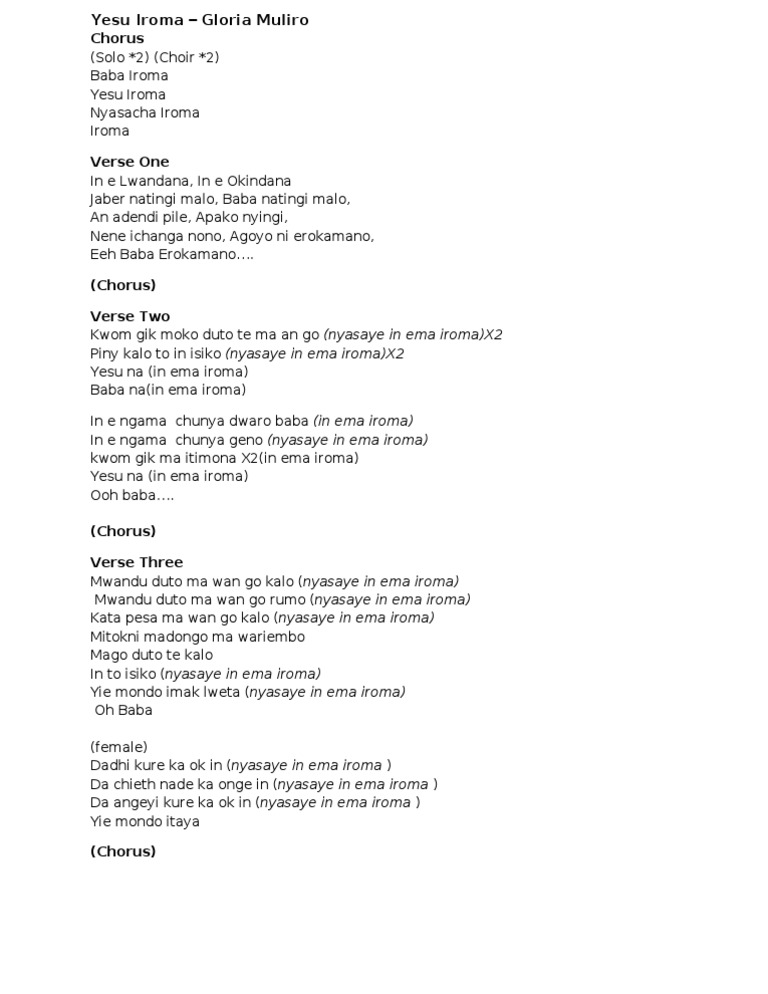 Yesu Iroma – Gloria Muliro
Chorus
(Solo *2) (Choir *2)
Baba Iroma
Yesu Iroma
Nyasacha Iroma
Iroma

Verse One
In e Lwandana, In e Okindana
Jaber natingi malo, Baba natingi malo,
An adendi pile, Apako nyingi,
Nene ichanga nono, Agoyo ni erokamano,
Eeh Baba Erokamano….

(Chorus)

Verse Two
Kwom gik moko duto te ma an go (nyasaye in ema iroma)X2
Piny kalo to in isiko (nyasaye in ema iroma)X2
Yesu na (in ema iroma)
Baba na(in ema iroma)

In e ngama chunya dwaro baba (in ema iroma)
In e ngama chunya geno (nyasaye in ema iroma)
kwom gik ma itimona X2(in ema iroma)
Yesu na (in ema iroma)
Ooh baba….

(Chorus)

Verse Three
Mwandu duto ma wan go kalo (nyasaye in ema iroma)
Mwandu duto ma wan go rumo (nyasaye in ema iroma)
Kata pesa ma wan go kalo (nyasaye in ema iroma)
Mitokni madongo ma wariembo
Mago duto te kalo
In to isiko (nyasaye in ema iroma)
Yie mondo imak lweta (nyasaye in ema iroma)
Oh Baba

(female)
Dadhi kure ka ok in (nyasaye in ema iroma )
Da chieth nade ka onge in (nyasaye in ema iroma )
Da angeyi kure ka ok in (nyasaye in ema iroma )
Yie mondo itaya

(Chorus)